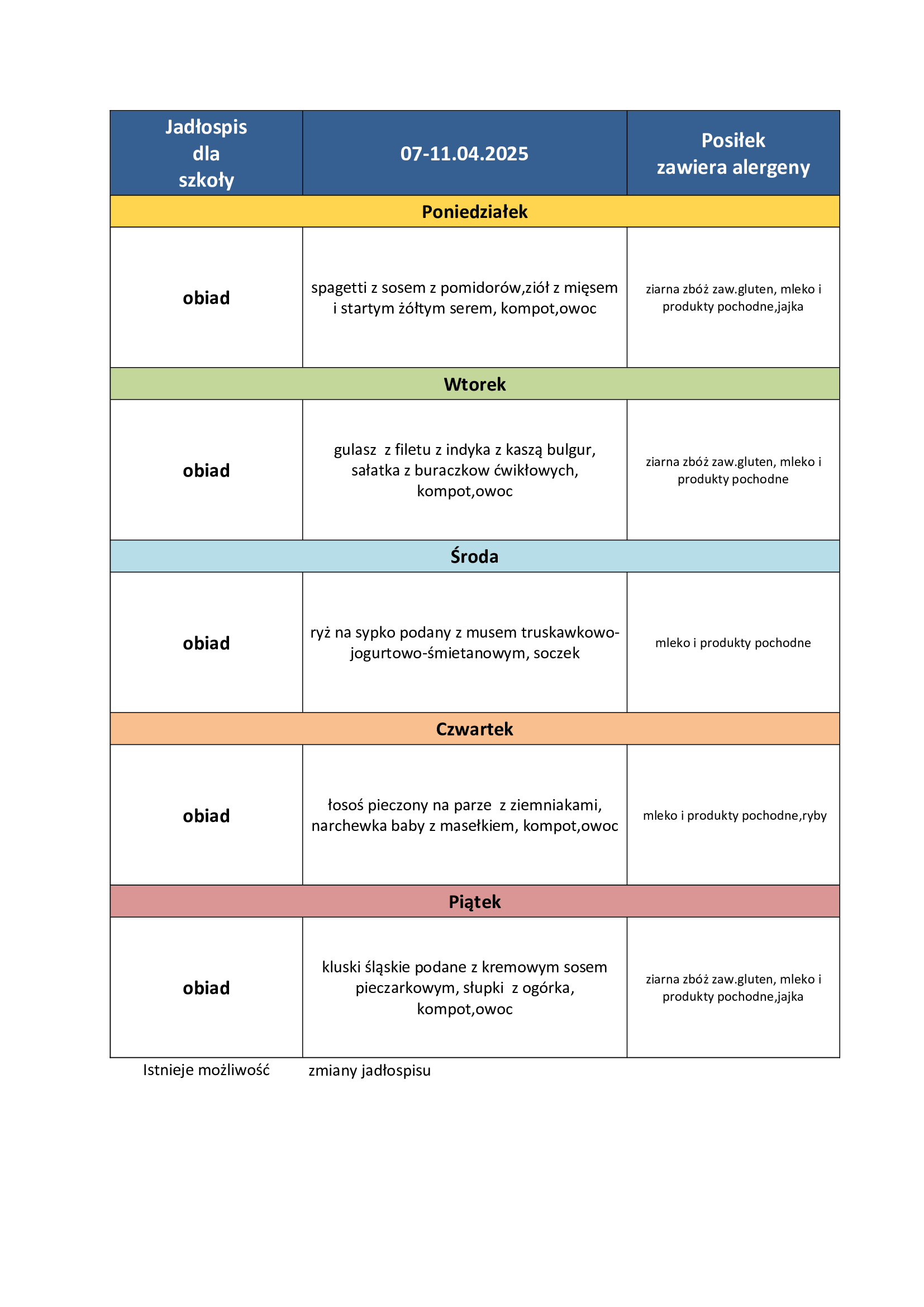 | Jadłospis dla szkoły | 07-11.04.2025 | Posiłek zawiera alergeny |
|---|---|---|
| Poniedziałek | | |
| obiad | spagetti z sosem z pomidorów,ziół z mięsem i startym żółtym serem, kompot,owoc | ziarna zbóż zaw.gluten, mleko i produkty pochodne,jajka |
| Wtorek | | |
| obiad | gulasz z filetu z indyka z kaszą bulgur, sałatka z buraczkow ćwikłowych, kompot,owoc | ziarna zbóż zaw.gluten, mleko i produkty pochodne |
| Środa | | |
| obiad | ryż na sypko podany z musem truskawkowo-jogurtowo-śmietanowym, soczek | mleko i produkty pochodne |
| Czwartek | | |
| obiad | łosoś pieczony na parze z ziemniakami, narchewka baby z masełkiem, kompot,owoc | mleko i produkty pochodne,ryby |
| Piątek | | |
| obiad | kluski śląskie podane z kremowym sosem pieczarkowym, słupki z ogórka, kompot,owoc | ziarna zbóż zaw.gluten, mleko i produkty pochodne,jajka |

Istnieje możliwość zmiany jadłospisu